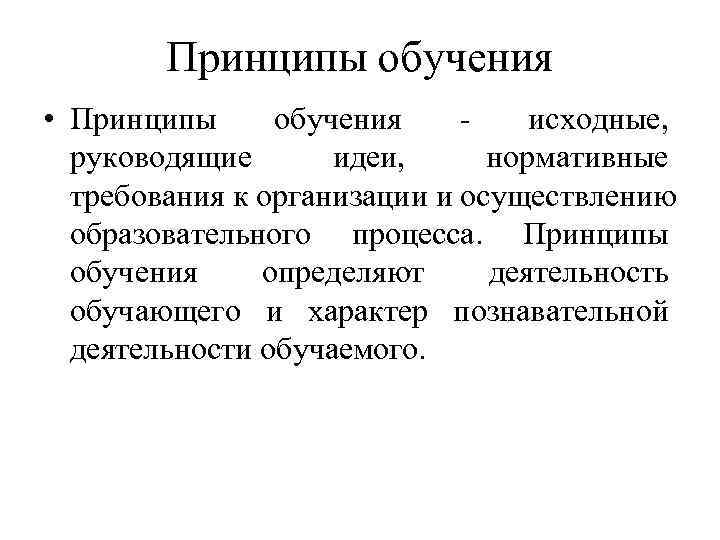 Принципы обучения

• Принципы обучения - исходные, руководящие идеи, нормативные требования к организации и осуществлению образовательного процесса. Принципы обучения определяют деятельность обучающего и характер познавательной деятельности обучаемого.